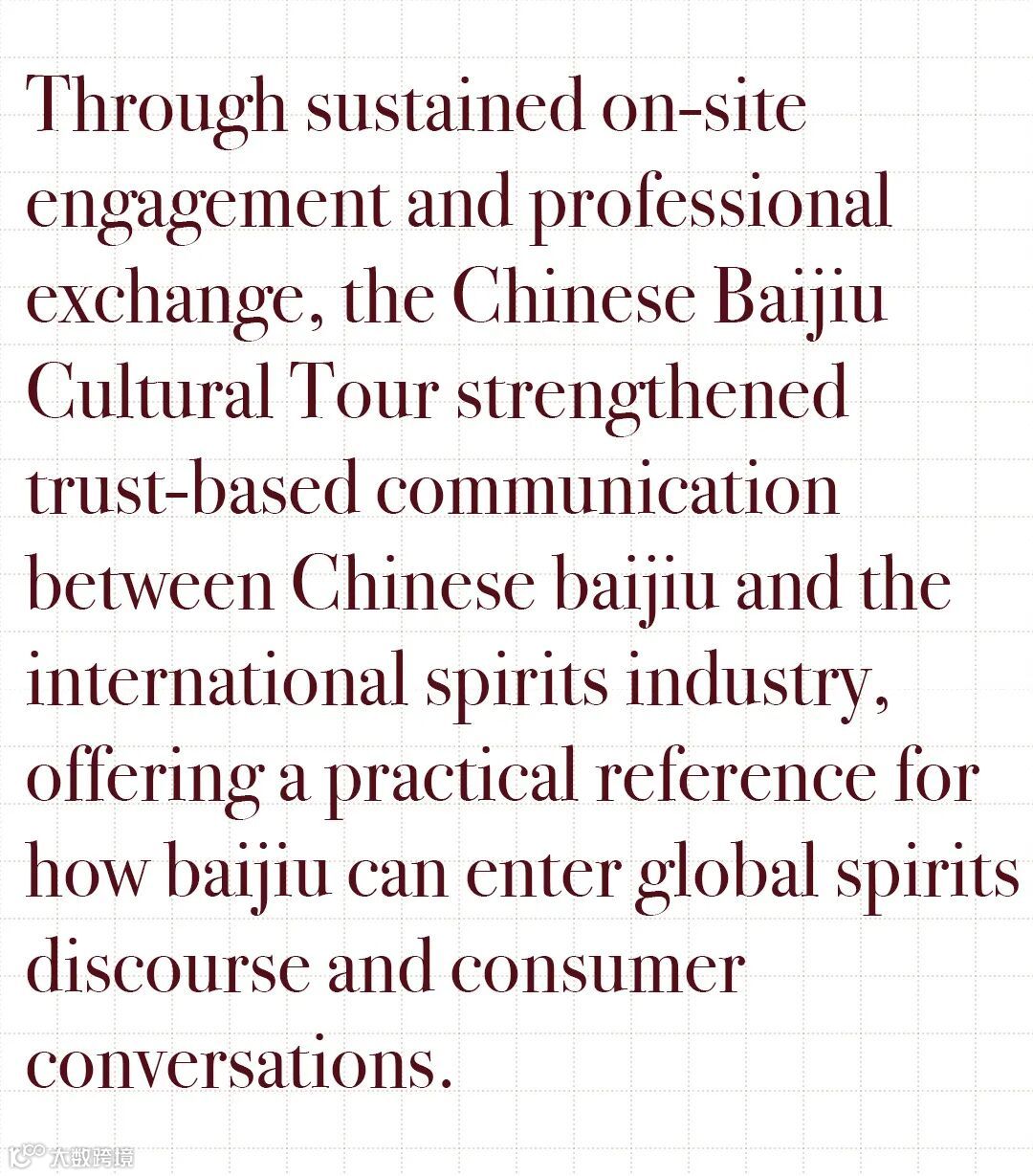 Through sustained on-site engagement and professional exchange, the Chinese Baijiu Cultural Tour strengthened trust-based communication between Chinese baijiu and the international spirits industry, offering a practical reference for how baijiu can enter global spirits discourse and consumer conversations.

大数跨境